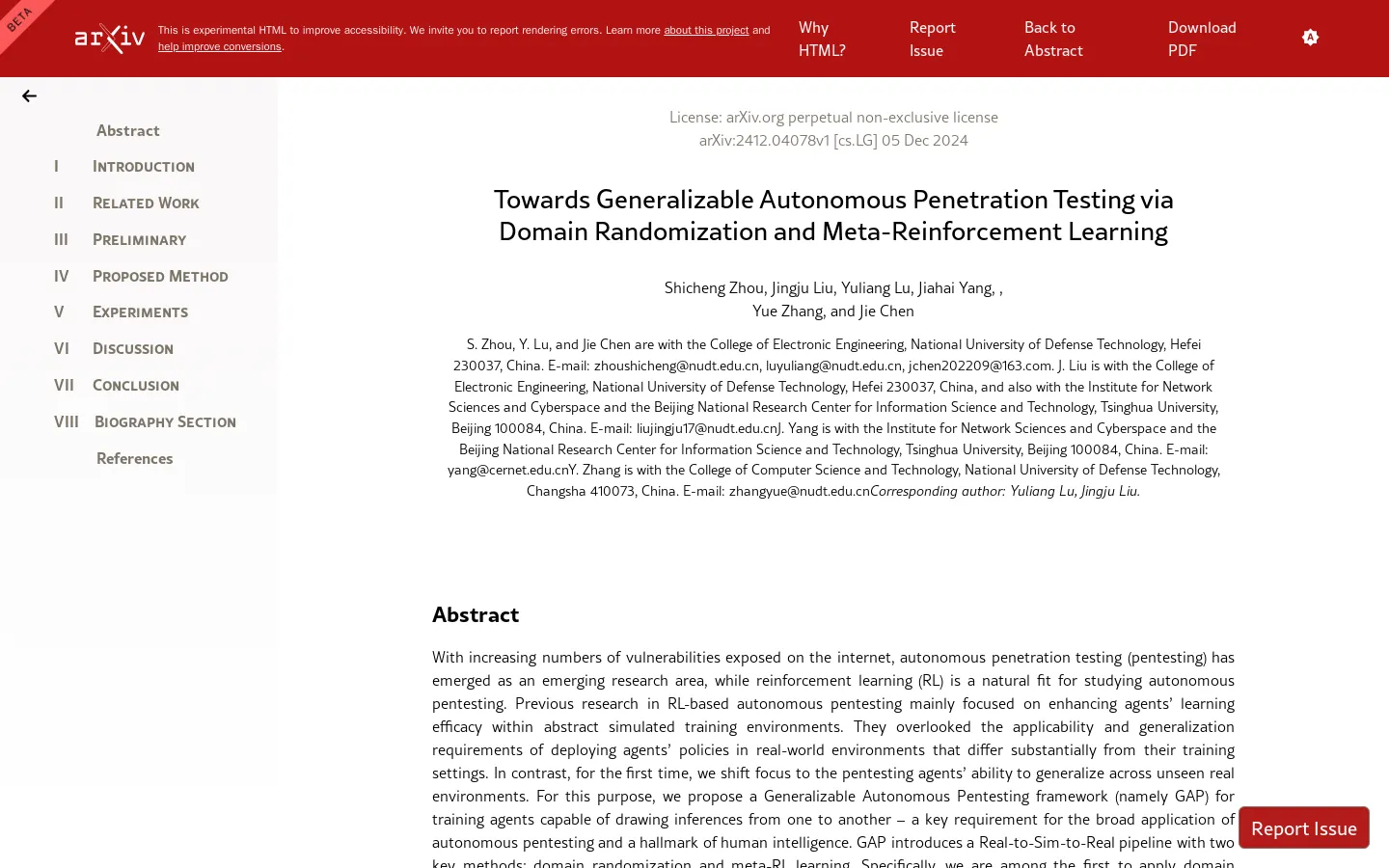 BETA

arXiv

This is experimental HTML to improve accessibility. We invite you to report rendering errors. Learn more about this project and help improve conversions.

Why HTML?

Report Issue

Back to Abstract

Download PDF

Abstract

I Introduction

II Related Work

III Preliminary

IV Proposed Method

V Experiments

VI Discussion

VII Conclusion

VIII Biography Section

References

License: arXiv.org perpetual non-exclusive license
arXiv:2412.04078v1 [cs.LG] 05 Dec 2024

Towards Generalizable Autonomous Penetration Testing via Domain Randomization and Meta-Reinforcement Learning

Shicheng Zhou, Jingju Liu, Yuliang Lu, Jiahai Yang, ,
Yue Zhang, and Jie Chen

S. Zhou, Y. Lu, and Jie Chen are with the College of Electronic Engineering, National University of Defense Technology, Hefei 230037, China. E-mail: zhoushicheng@nudt.edu.cn, luyuliang@nudt.edu.cn, jchen202209@163.com. J. Liu is with the College of Electronic Engineering, National University of Defense Technology, Hefei 230037, China, and also with the Institute for Network Sciences and Cyberspace and the Beijing National Research Center for Information Science and Technology, Tsinghua University, Beijing 100084, China. E-mail: liujingju17@nudt.edu.cnJ. Yang is with the Institute for Network Sciences and Cyberspace and the Beijing National Research Center for Information Science and Technology, Tsinghua University, Beijing 100084, China. E-mail: yang@cernet.edu.cnY. Zhang is with the College of Computer Science and Technology, National University of Defense Technology, Changsha 410073, China. E-mail: zhangyue@nudt.edu.cnCorresponding author: Yuliang Lu, Jingju Liu.

Abstract

With increasing numbers of vulnerabilities exposed on the internet, autonomous penetration testing (pentesting) has emerged as an emerging research area, while reinforcement learning (RL) is a natural fit for studying autonomous pentesting. Previous research in RL-based autonomous pentesting mainly focused on enhancing agents' learning efficacy within abstract simulated training environments. They overlooked the applicability and generalization requirements of deploying agents' policies in real-world environments that differ substantially from their training settings. In contrast, for the first time, we shift focus to the pentesting agents' ability to generalize across unseen real environments. For this purpose, we propose a Generalizable Autonomous Pentesting framework (namely GAP) for training agents capable of drawing inferences from one to another – a key requirement for the broad application of autonomous pentesting and a hallmark of human intelligence. GAP introduces a Real-to-Sim-to-Real pipeline with two key methods: domain randomization and meta-RL learning. Specifically, we are among the first to apply domain

Report Issue